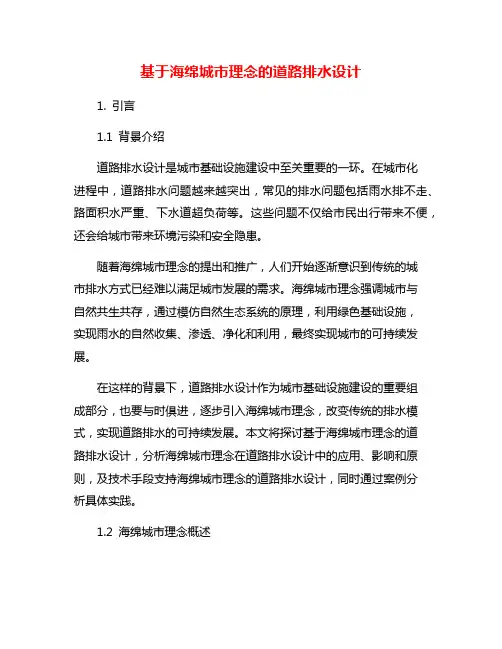 基于海绵城市理念的道路排水设计

1. 引言

1.1 背景介绍

道路排水设计是城市基础设施建设中至关重要的一环。在城市化进程中，道路排水问题越来越突出，常见的排水问题包括雨水排不走、路面积水严重、下水道超负荷等。这些问题不仅给市民出行带来不便，还会给城市带来环境污染和安全隐患。

随着海绵城市理念的提出和推广，人们开始逐渐意识到传统的城市排水方式已经难以满足城市发展的需求。海绵城市理念强调城市与自然共生共存，通过模仿自然生态系统的原理，利用绿色基础设施，实现雨水的自然收集、渗透、净化和利用，最终实现城市的可持续发展。

在这样的背景下，道路排水设计作为城市基础设施建设的重要组成部分，也要与时俱进，逐步引入海绵城市理念，改变传统的排水模式，实现道路排水的可持续发展。本文将探讨基于海绵城市理念的道路排水设计，分析海绵城市理念在道路排水设计中的应用、影响和原则，及技术手段支持海绵城市理念的道路排水设计，同时通过案例分析具体实践。

1.2 海绵城市理念概述